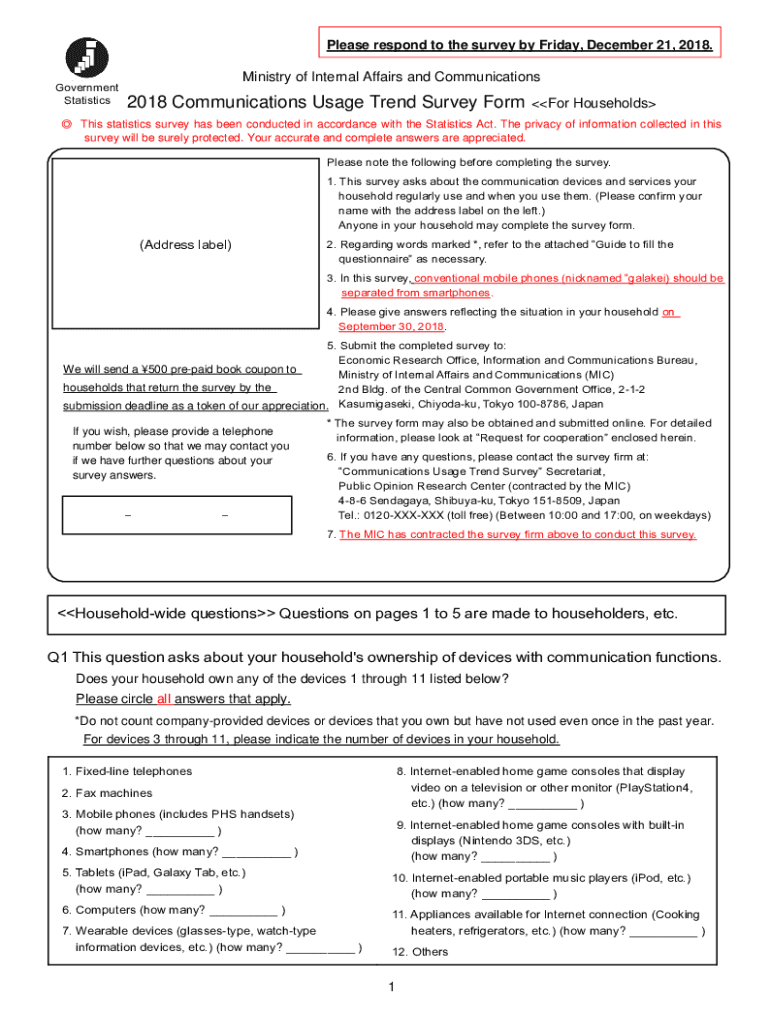 Please respond to the survey by Friday, December 21, 2018.

Government Statistics

Ministry of Internal Affairs and Communications

2018 Communications Usage Trend Survey Form <<For Households>

◎ This statistics survey has been conducted in accordance with the Statistics Act. The privacy of information collected in this survey will be surely protected. Your accurate and complete answers are appreciated.

(Address label)

We will send a ¥500 pre-paid book coupon to households that return the survey by the submission deadline as a token of our appreciation.

If you wish, please provide a telephone number below so that we may contact you if we have further questions about your survey answers.

– –

Please note the following before completing the survey.

1. This survey asks about the communication devices and services your household regularly use and when you use them. (Please confirm your name with the address label on the left.) Anyone in your household may complete the survey form.

2. Regarding words marked *, refer to the attached "Guide to fill the questionnaire" as necessary.

3. In this survey, conventional mobile phones (nicknamed "galakei) should be separated from smartphones.

4. Please give answers reflecting the situation in your household on September 30, 2018.

5. Submit the completed survey to: Economic Research Office, Information and Communications Bureau, Ministry of Internal Affairs and Communications (MIC) 2nd Bldg. of the Central Common Government Office, 2-1-2 Kasumigaseki, Chiyoda-ku, Tokyo 100-8786, Japan

* The survey form may also be obtained and submitted online. For detailed information, please look at "Request for cooperation" enclosed herein.

6. If you have any questions, please contact the survey firm at: "Communications Usage Trend Survey" Secretariat, Public Opinion Research Center (contracted by the MIC) 4-8-6 Sendagaya, Shibuya-ku, Tokyo 151-8509, Japan Tel.: 0120-XXX-XXX (toll free) (Between 10:00 and 17:00, on weekdays)

7. The MIC has contracted the survey firm above to conduct this survey.

<<Household-wide questions>> Questions on pages 1 to 5 are made to householders, etc.

Q1 This question asks about your household's ownership of devices with communication functions.

Does your household own any of the devices 1 through 11 listed below?
Please circle all answers that apply.

*Do not count company-provided devices or devices that you own but have not used even once in the past year.
For devices 3 through 11, please indicate the number of devices in your household.

1. Fixed-line telephones
2. Fax machines
3. Mobile phones (includes PHS handsets) (how many? __________ )
4. Smartphones (how many? __________ )
5. Tablets (iPad, Galaxy Tab, etc.) (how many? __________ )
6. Computers (how many? __________ )
7. Wearable devices (glasses-type, watch-type information devices, etc.) (how many? __________ )
8. Internet-enabled home game consoles that display video on a television or other monitor (PlayStation4, etc.) (how many? __________ )
9. Internet-enabled home game consoles with built-in displays (Nintendo 3DS, etc.) (how many? __________ )
10. Internet-enabled portable music players (iPod, etc.) (how many? __________ )
11. Appliances available for Internet connection (Cooking heaters, refrigerators, etc.) (how many? __________ )
12. Others

1